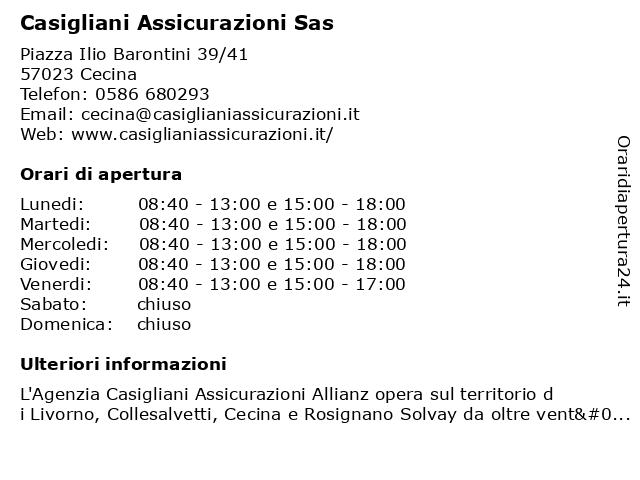 Casigliani Assicurazioni Sas

Piazza Ilio Barontini 39/41
57023 Cecina
Telefon: 0586 680293
Email: cecina@casiglianiassicurazioni.it
Web: www.casiglianiassicurazioni.it/

Orari di apertura

| | |
|---|---|
| Lunedi: | 08:40 - 13:00 e 15:00 - 18:00 |
| Martedi: | 08:40 - 13:00 e 15:00 - 18:00 |
| Mercoledi: | 08:40 - 13:00 e 15:00 - 18:00 |
| Giovedi: | 08:40 - 13:00 e 15:00 - 18:00 |
| Venerdi: | 08:40 - 13:00 e 15:00 - 17:00 |
| Sabato: | chiuso |
| Domenica: | chiuso |

Ulteriori informazioni

L'Agenzia Casigliani Assicurazioni Allianz opera sul territorio d i Livorno, Collesalvetti, Cecina e Rosignano Solvay da oltre vent&#0...

Oraridiapertura24.it